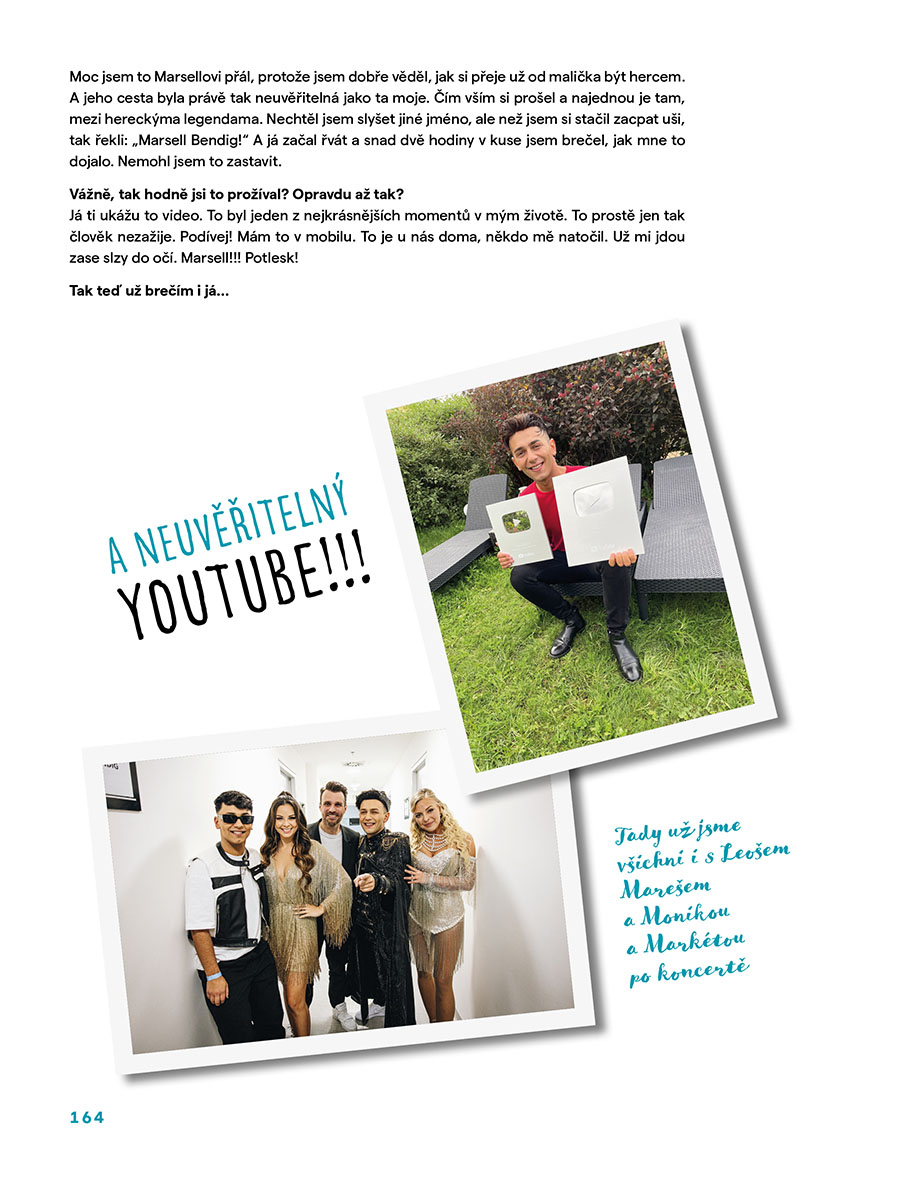 Moc jsem to Marsellovi přál, protože jsem dobře věděl, jak si přeje už od malička být hercem. A jeho cesta byla právě tak neuvěřitelná jako ta moje. Čím vším si prošel a najednou je tam, mezi hereckýma legendama. Nechtěl jsem slyšet jiné jméno, ale než jsem si stačil zacpat uši, tak řekli: „Marsell Bendig!“ A já začal řvát a snad dvě hodiny v kuse jsem brečel, jak mne to dojalo. Nemohl jsem to zastavit.

Vážně, tak hodně jsi to prožíval? Opravdu až tak?
Já ti ukážu to video. To byl jeden z nejkrásnějších momentů v mým životě. To prostě jen tak člověk nezažije. Podívej! Mám to v mobilu. To je u nás doma, někdo mě natočil. Už mi jdou zase slzy do očí. Marsell!!! Potlesk!

Tak teď už brečím i já...

A NEUVĚŘITELNÝ
YOUTUBE!!!

Tady už jsme všichni i s Leošem Marešem a Monikou a Markétou po koncertě

164